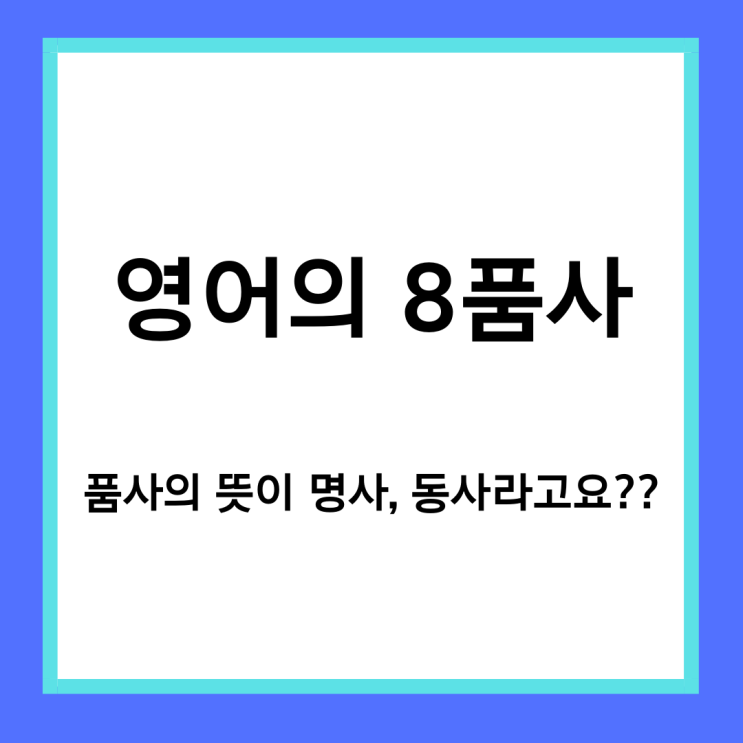 영어의 8품사

품사의 뜻이 명사, 동사라고요??